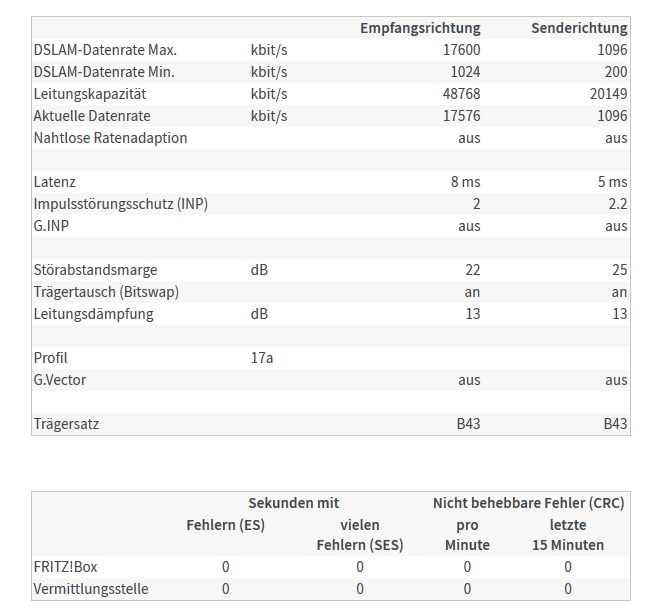 | | | Empfangsrichtung | Senderichtung |
|---|---|---|---|
| DSLAM-Datenrate Max. | kbit/s | 17600 | 1096 |
| DSLAM-Datenrate Min. | kbit/s | 1024 | 200 |
| Leitungskapazität | kbit/s | 48768 | 20149 |
| Aktuelle Datenrate | kbit/s | 17576 | 1096 |
| Nahtlose Ratenadaption | | aus | aus |
| | | | |
| Latenz | | 8 ms | 5 ms |
| Impulsstörungsschutz (INP) | | 2 | 2.2 |
| G.INP | | aus | aus |
| | | | |
| Störabstandsmarge | dB | 22 | 25 |
| Trägertausch (Bitswap) | | an | an |
| Leitungsdämpfung | dB | 13 | 13 |
| | | | |
| Profil | 17a | | |
| G.Vector | | aus | aus |
| | | | |
| Trägersatz | | B43 | B43 |

| | Sekunden mit Fehlern (ES) | Sekunden mit vielen Fehlern (SES) | Nicht behebbare Fehler (CRC) pro Minute | Nicht behebbare Fehler (CRC) letzte 15 Minuten |
|---|---|---|---|---|
| FRITZ!Box | 0 | 0 | 0 | 0 |
| Vermittlungsstelle | 0 | 0 | 0 | 0 |